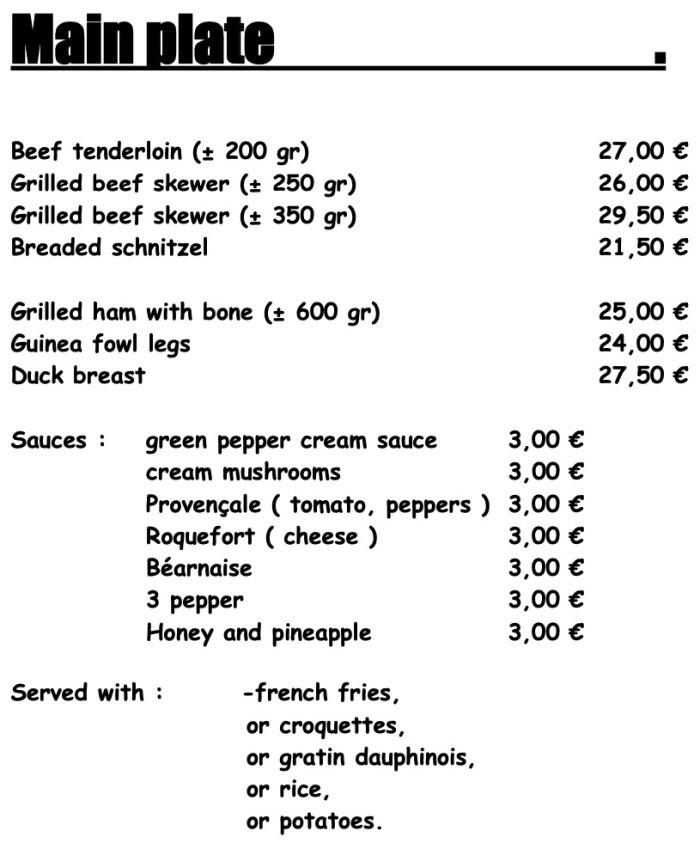 Main plate .

Beef tenderloin (± 200 gr) 27,00 €
Grilled beef skewer (± 250 gr) 26,00 €
Grilled beef skewer (± 350 gr) 29,50 €
Breaded schnitzel 21,50 €

Grilled ham with bone (± 600 gr) 25,00 €
Guinea fowl legs 24,00 €
Duck breast 27,50 €

Sauces : green pepper cream sauce 3,00 €
cream mushrooms 3,00 €
Provençale ( tomato, peppers ) 3,00 €
Roquefort ( cheese ) 3,00 €
Béarnaise 3,00 €
3 pepper 3,00 €
Honey and pineapple 3,00 €

Served with : -french fries,
or croquettes,
or gratin dauphinois,
or rice,
or potatoes.